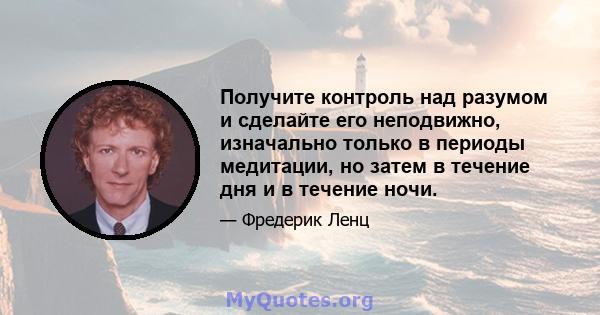 Получите контроль над разумом и сделайте его неподвижно, изначально только в периоды медитации, но затем в течение дня и в течение ночи.

— Фредерик Ленц

MyQuotes.org